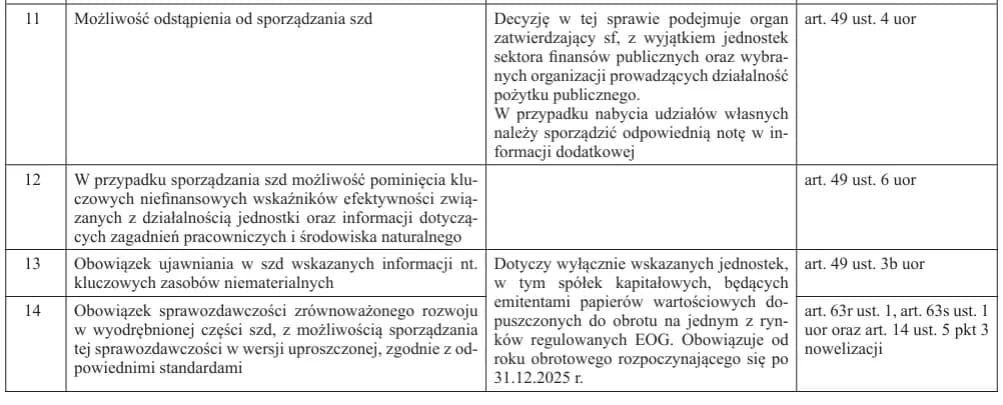 | 11 | Możliwość odstąpienia od sporządzania szd | Decyzję w tej sprawie podejmuje organ zatwierdzający sf, z wyjątkiem jednostek sektora finansów publicznych oraz wybranych organizacji prowadzących działalność pożytku publicznego. W przypadku nabycia udziałów własnych należy sporządzić odpowiednią notę w informacji dodatkowej | art. 49 ust. 4 uor |
|---|---|---|---|
| 12 | W przypadku sporządzania szd możliwość pominięcia kluczowych niefinansowych wskaźników efektywności związanych z działalnością jednostki oraz informacji dotyczących zagadnień pracowniczych i środowiska naturalnego | | art. 49 ust. 6 uor |
| 13 | Obowiązek ujawniania w szd wskazanych informacji nt. kluczowych zasobów niematerialnych | Dotyczy wyłącznie wskazanych jednostek, w tym spółek kapitałowych, będących emitentami papierów wartościowych dopuszczonych do obrotu na jednym z rynków regulowanych EOG. Obowiązuje od roku obrotowego rozpoczynającego się po 31.12.2025 r. | art. 49 ust. 3b uor |
| 14 | Obowiązek sprawozdawczości zrównoważonego rozwoju w wyodrębnionej części szd, z możliwością sporządzania tej sprawozdawczości w wersji uproszczonej, zgodnie z odpowiednimi standardami | | art. 63r ust. 1, art. 63s ust. 1 uor oraz art. 14 ust. 5 pkt 3 nowelizacji |